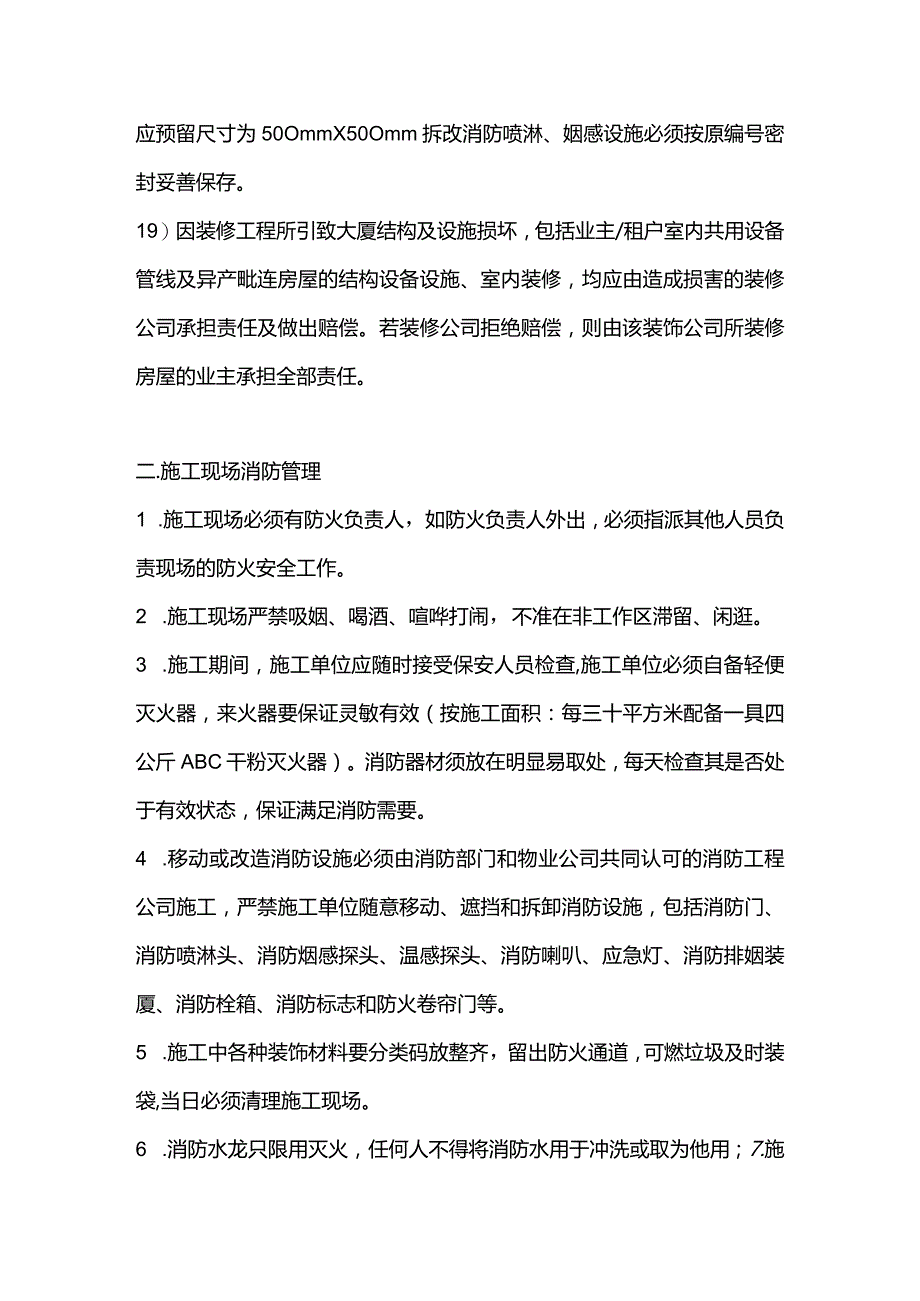 应预留尺寸为50OmmX50Omm拆改消防喷淋、姻感设施必须按原编号密封妥善保存。

19）因装修工程所引致大厦结构及设施损坏，包括业主/租户室内共用设备管线及异产毗连房屋的结构设备设施、室内装修，均应由造成损害的装修公司承担责任及做出赔偿。若装修公司拒绝赔偿，则由该装饰公司所装修房屋的业主承担全部责任。

二.施工现场消防管理

1 .施工现场必须有防火负责人，如防火负责人外出，必须指派其他人员负责现场的防火安全工作。

2 .施工现场严禁吸姻、喝酒、喧哗打闹，不准在非工作区滞留、闲逛。

3 .施工期间，施工单位应随时接受保安人员检查,施工单位必须自备轻便灭火器，来火器要保证灵敏有效（按施工面积：每三十平方米配备一具四公斤ABC干粉灭火器）。消防器材须放在明显易取处，每天检查其是否处于有效状态，保证满足消防需要。

4 .移动或改造消防设施必须由消防部门和物业公司共同认可的消防工程公司施工，严禁施工单位随意移动、遮挡和拆卸消防设施，包括消防门、消防喷淋头、消防烟感探头、温感探头、消防喇叭、应急灯、消防排姻装厦、消防栓箱、消防标志和防火卷帘门等。

5 .施工中各种装饰材料要分类码放整齐，留出防火通道，可燃垃圾及时装袋,当日必须清理施工现场。

6 .消防水龙只限用灭火，任何人不得将消防水用于冲洗或取为他用；7.施